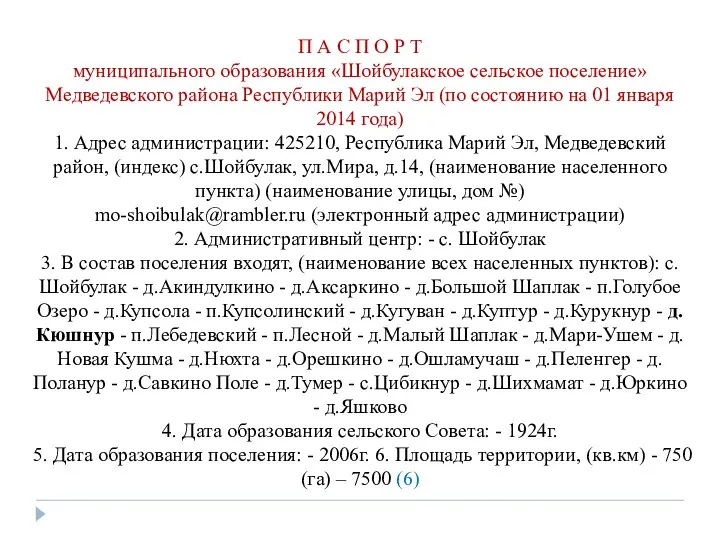 П А С П О Р Т
муниципального образования «Шойбулакское сельское поселение» Медведевского района Республики Марий Эл (по состоянию на 01 января 2014 года)
1. Адрес администрации: 425210, Республика Марий Эл, Медведевский район, (индекс) с.Шойбулак, ул.Мира, д.14, (наименование населенного пункта) (наименование улицы, дом №)
mo-shoibulak@rambler.ru (электронный адрес администрации)
2. Административный центр: - с. Шойбулак
3. В состав поселения входят, (наименование всех населенных пунктов): с. Шойбулак - д.Акиндулкино - д.Аксаркино - д.Большой Шаплак - п.Голубое Озеро - д.Купсола - п.Купсолинский - д.Кугуван - д.Куптур - д.Курукнур - д. Кюшнур - п.Лебедевский - п.Лесной - д.Малый Шаплак - д.Мари-Ушем - д. Новая Кушма - д.Нюхта - д.Орешкино - д.Ошламучаш - д.Пеленгер - д. Поланур - д.Савкино Поле - д.Тумер - с.Цибикнур - д.Шихмамат - д.Юркино - д.Яшково
4. Дата образования сельского Совета: - 1924г.
5. Дата образования поселения: - 2006г. 6. Площадь территории, (кв.км) - 750 (га) – 7500 (6)